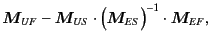 $\boldsymbol{M}_{UF} - \boldsymbol{M}_{US} \cdot \left(\boldsymbol{M}_{ES}\right)^{-1} \cdot \boldsymbol{M}_{EF},$